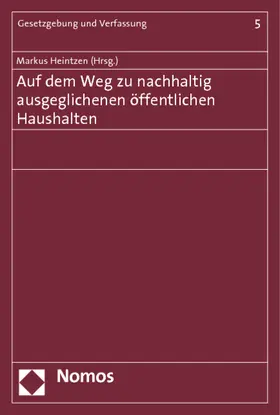 Gesetzgebung und Verfassung

5

Markus Heintzen (Hrsg.)

Auf dem Weg zu nachhaltig ausgeglichenen öffentlichen Haushalten

Nomos